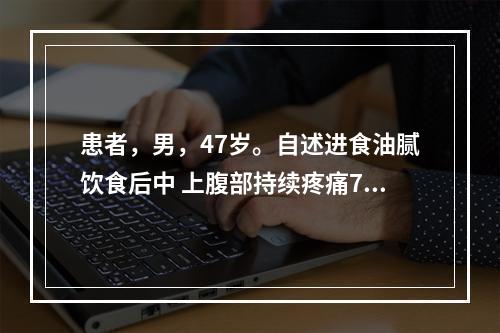 患者，男，47岁。自述进食油腻饮食后中 上腹部持续疼痛7...